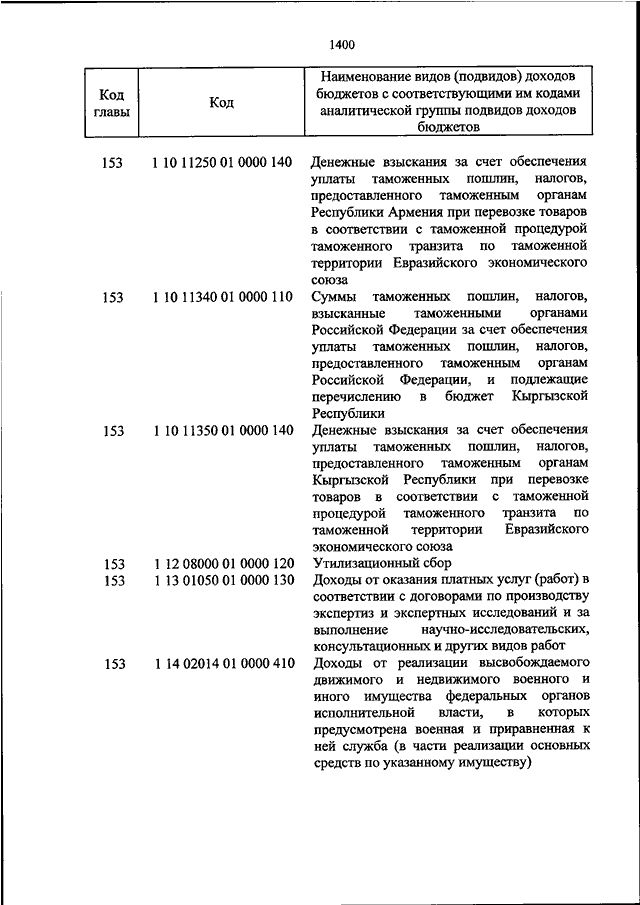 1400

| Код главы | Код | Наименование видов (подвидов) доходов бюджетов с соответствующими им кодами аналитической группы подвидов доходов бюджетов |
|---|---|---|
| 153 | 1 10 11250 01 0000 140 | Денежные взыскания за счет обеспечения уплаты таможенных пошлин, налогов, предоставленного таможенным органам Республики Армения при перевозке товаров в соответствии с таможенной процедурой таможенного транзита по таможенной территории Евразийского экономического союза |
| 153 | 1 10 11340 01 0000 110 | Суммы таможенных пошлин, налогов, взысканные таможенными органами Российской Федерации за счет обеспечения уплаты таможенных пошлин, налогов, предоставленного таможенным органам Российской Федерации, и подлежащие перечислению в бюджет Кыргызской Республики |
| 153 | 1 10 11350 01 0000 140 | Денежные взыскания за счет обеспечения уплаты таможенных пошлин, налогов, предоставленного таможенным органам Кыргызской Республики при перевозке товаров в соответствии с таможенной процедурой таможенного транзита по таможенной территории Евразийского экономического союза |
| 153 | 1 12 08000 01 0000 120 | Утилизационный сбор |
| 153 | 1 13 01050 01 0000 130 | Доходы от оказания платных услуг (работ) в соответствии с договорами по производству экспертиз и экспертных исследований и за выполнение научно-исследовательских, консультационных и других видов работ |
| 153 | 1 14 02014 01 0000 410 | Доходы от реализации высвобождаемого движимого и недвижимого военного и иного имущества федеральных органов исполнительной власти, в которых предусмотрена военная и приравненная к ней служба (в части реализации основных средств по указанному имуществу) |